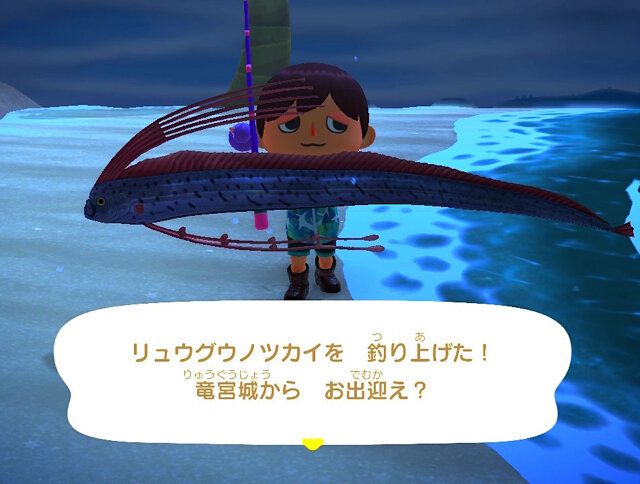 リュウグウノツカイを　釣り上げた！
竜宮城から　お出迎え？